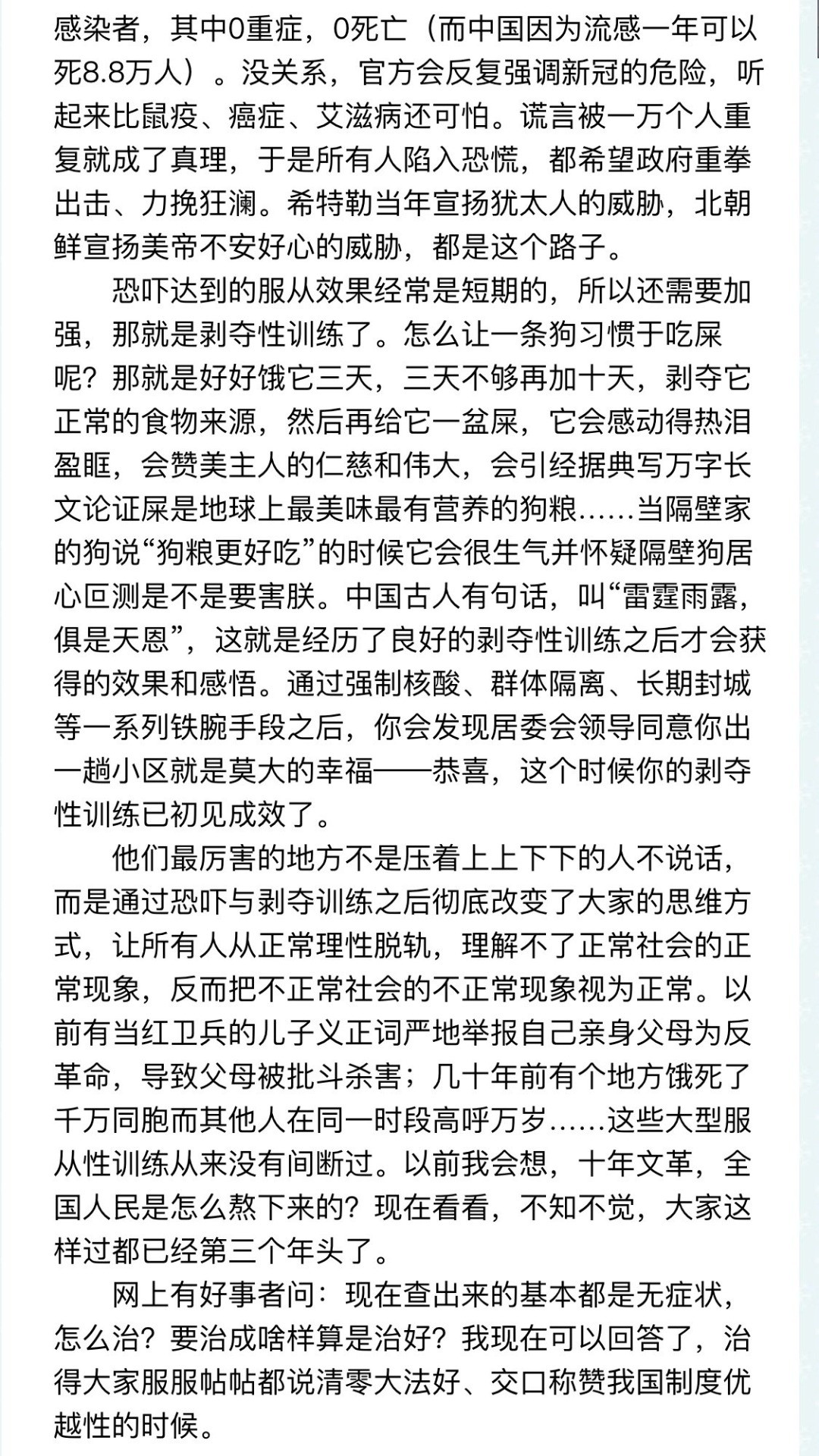 感染者，其中0重症，0死亡（而中国因为流感一年可以死8.8万人）。没关系，官方会反复强调新冠的危险，听起来比鼠疫、癌症、艾滋病还可怕。谎言被一万个人重复就成了真理，于是所有人陷入恐慌，都希望政府重拳出击、力挽狂澜。希特勒当年宣扬犹太人的威胁，北朝鲜宣扬美帝不安好心的威胁，都是这个路子。

恐吓达到的服从效果经常是短期的，所以还需要加强，那就是剥夺性训练了。怎么让一条狗习惯于吃屎呢？那就是好好饿它三天，三天不够再加十天，剥夺它正常的食物来源，然后再给它一盆屎，它会感动得热泪盈眶，会赞美主人的仁慈和伟大，会引经据典写万字长文论证屎是地球上最美味最有营养的狗粮……当隔壁家的狗说“狗粮更好吃”的时候它会很生气并怀疑隔壁狗居心叵测是不是要害朕。中国古人有句话，叫“雷霆雨露，俱是天恩”，这就是经历了良好的剥夺性训练之后才会获得的效果和感悟。通过强制核酸、群体隔离、长期封城等一系列铁腕手段之后，你会发现居委会领导同意你出一趟小区就是莫大的幸福——恭喜，这个时候你的剥夺性训练已初见成效了。

他们最厉害的地方不是压着上上下下的人不说话，而是通过恐吓与剥夺训练之后彻底改变了大家的思维方式，让所有人从正常理性脱轨，理解不了正常社会的正常现象，反而把不正常社会的不正常现象视为正常。以前有当红卫兵的儿子义正词严地举报自己亲身父母为反革命，导致父母被批斗杀害；几十年前有个地方饿死了千万同胞而其他人在同一时段高呼万岁……这些大型服从性训练从来没有间断过。以前我会想，十年文革，全国人民是怎么熬下来的？现在看看，不知不觉，大家这样过都已经第三个年头了。

网上有好事者问：现在查出来的基本都是无症状，怎么治？要治成啥样算是治好？我现在可以回答了，治得大家服服帖帖都说清零大法好、交口称赞我国制度优越性的时候。